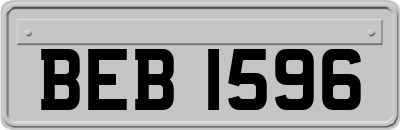 BEB 1596